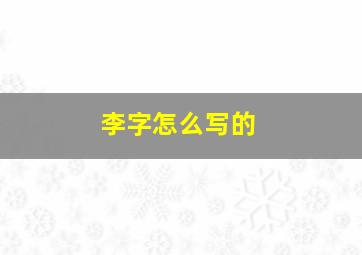 李字怎么写的